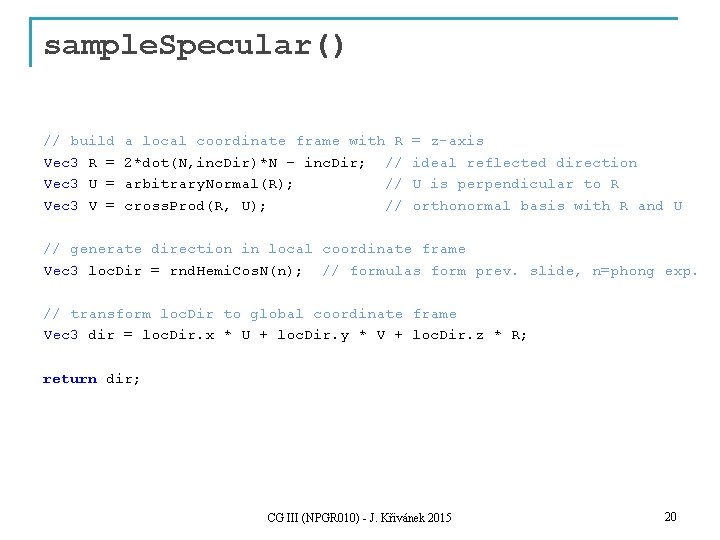 sampleSpecular()

// build a local coordinate frame with R = z-axis
Vec3 R = 2*dot(N,incDir)*N - incDir;  // ideal reflected direction
Vec3 U = arbitraryNormal(R);          // U is perpendicular to R
Vec3 V = crossProd(R, U);             // orthonormal basis with R and U

// generate direction in local coordinate frame
Vec3 locDir = rndHemiCosN(n);  // formulas form prev. slide, n=phong exp.

// transform locDir to global coordinate frame
Vec3 dir = locDir.x * U + locDir.y * V + locDir.z * R;

return dir;

CG III (NPGR010) - J. Křivánek 2015

20